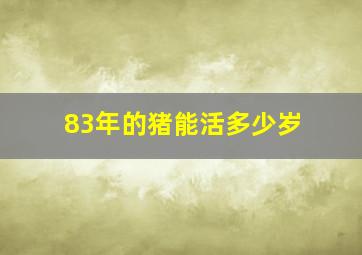 83年的猪能活多少岁